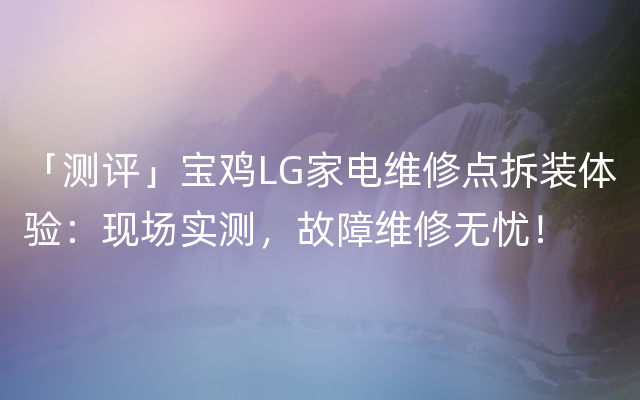 「测评」宝鸡LG家电维修点拆装体验：现场实测，故障维修无忧！